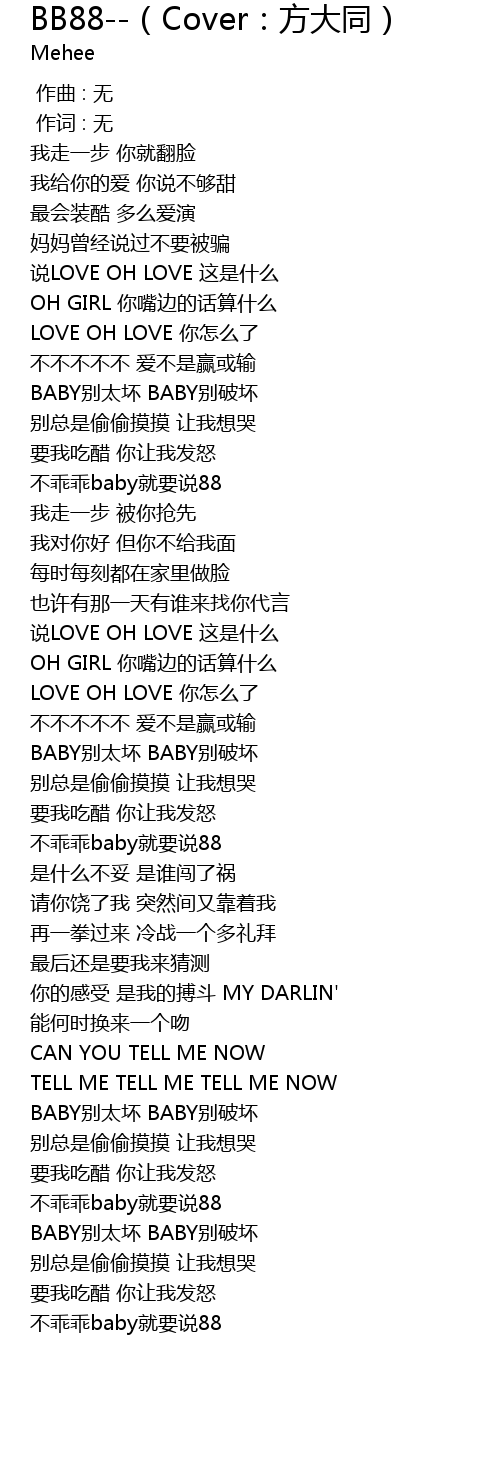 BB88--（Cover：方大同）
Mehee

作曲 : 无
作词 : 无
我走一步 你就翻脸
我给你的爱 你说不够甜
最会装酷 多么爱演
妈妈曾经说过不要被骗
说LOVE OH LOVE 这是什么
OH GIRL 你嘴边的话算什么
LOVE OH LOVE 你怎么了
不不不不不 爱不是赢或输
BABY别太坏 BABY别破坏
别总是偷偷摸摸 让我想哭
要我吃醋 你让我发怒
不乖乖baby就要说88
我走一步 被你抢先
我对你好 但你不给我面
每时每刻都在家里做脸
也许有那一天有谁来找你代言
说LOVE OH LOVE 这是什么
OH GIRL 你嘴边的话算什么
LOVE OH LOVE 你怎么了
不不不不不 爱不是赢或输
BABY别太坏 BABY别破坏
别总是偷偷摸摸 让我想哭
要我吃醋 你让我发怒
不乖乖baby就要说88
是什么不妥 是谁闯了祸
请你饶了我 突然间又靠着我
再一拳过来 冷战一个多礼拜
最后还是要我来猜测
你的感受 是我的搏斗 MY DARLIN'
能何时换来一个吻
CAN YOU TELL ME NOW
TELL ME TELL ME TELL ME NOW
BABY别太坏 BABY别破坏
别总是偷偷摸摸 让我想哭
要我吃醋 你让我发怒
不乖乖baby就要说88
BABY别太坏 BABY别破坏
别总是偷偷摸摸 让我想哭
要我吃醋 你让我发怒
不乖乖baby就要说88